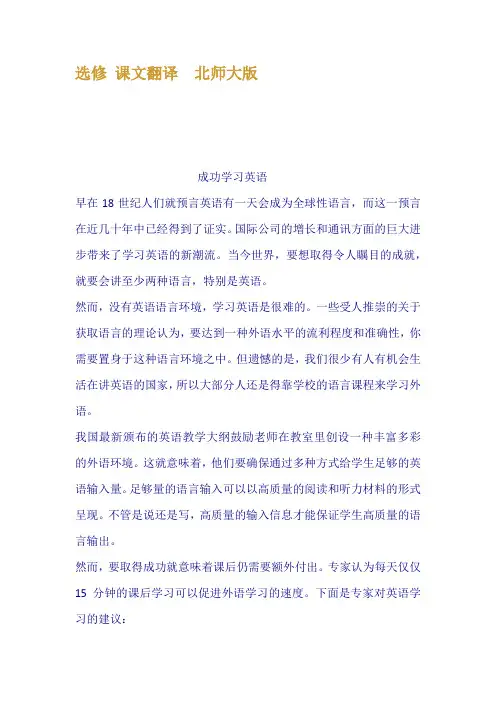 选修 课文翻译　北师大版

成功学习英语

早在 18 世纪人们就预言英语有一天会成为全球性语言，而这一预言在近几十年中已经得到了证实。国际公司的增长和通讯方面的巨大进步带来了学习英语的新潮流。当今世界，要想取得令人瞩目的成就，就要会讲至少两种语言，特别是英语。

然而，没有英语语言环境，学习英语是很难的。一些受人推崇的关于获取语言的理论认为，要达到一种外语水平的流利程度和准确性，你需要置身于这种语言环境之中。但遗憾的是，我们很少有人有机会生活在讲英语的国家，所以大部分人还是得靠学校的语言课程来学习外语。

我国最新颁布的英语教学大纲鼓励老师在教室里创设一种丰富多彩的外语环境。这就意味着，他们要确保通过多种方式给学生足够的英语输入量。足够量的语言输入可以以高质量的阅读和听力材料的形式呈现。不管是说还是写，高质量的输入信息才能保证学生高质量的语言输出。

然而，要取得成功就意味着课后仍需要额外付出。专家认为每天仅仅 15 分钟的课后学习可以促进外语学习的速度。下面是专家对英语学习的建议：